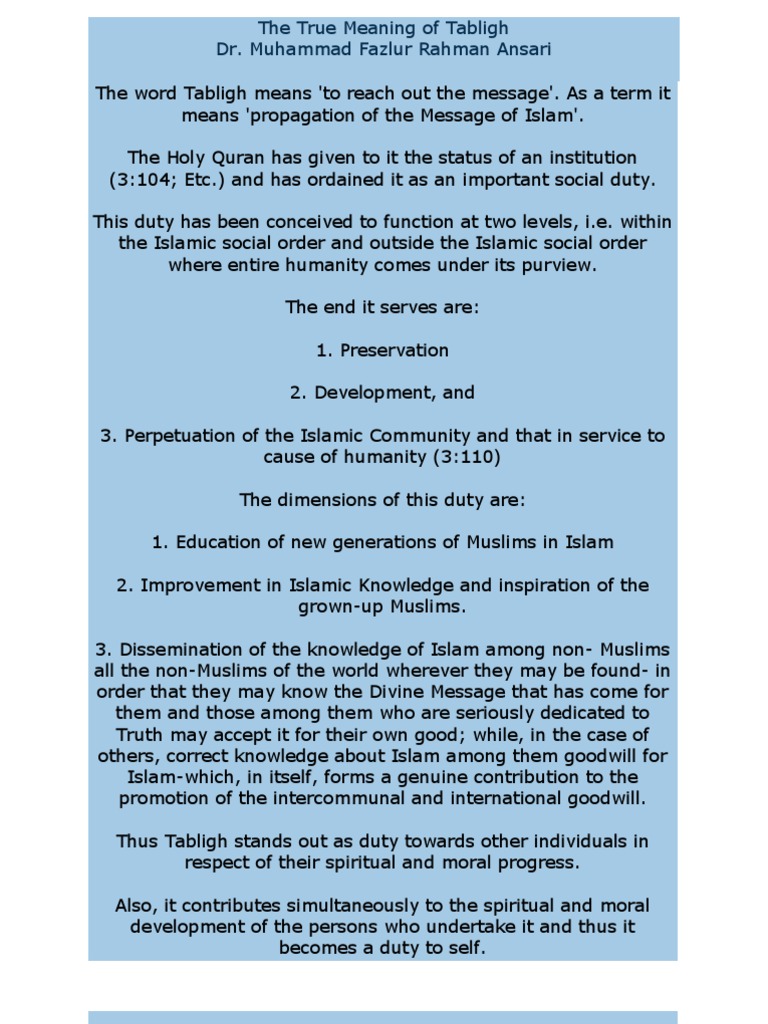 The True Meaning of Tabligh
Dr. Muhammad Fazlur Rahman Ansari

The word Tabligh means 'to reach out the message'. As a term it means 'propagation of the Message of Islam'.

The Holy Quran has given to it the status of an institution (3:104; Etc.) and has ordained it as an important social duty.

This duty has been conceived to function at two levels, i.e. within the Islamic social order and outside the Islamic social order where entire humanity comes under its purview.

The end it serves are:

1. Preservation

2. Development, and

3. Perpetuation of the Islamic Community and that in service to cause of humanity (3:110)

The dimensions of this duty are:

1. Education of new generations of Muslims in Islam

2. Improvement in Islamic Knowledge and inspiration of the grown-up Muslims.

3. Dissemination of the knowledge of Islam among non- Muslims all the non-Muslims of the world wherever they may be found- in order that they may know the Divine Message that has come for them and those among them who are seriously dedicated to Truth may accept it for their own good; while, in the case of others, correct knowledge about Islam among them goodwill for Islam-which, in itself, forms a genuine contribution to the promotion of the intercommunal and international goodwill.

Thus Tabligh stands out as duty towards other individuals in respect of their spiritual and moral progress.

Also, it contributes simultaneously to the spiritual and moral development of the persons who undertake it and thus it becomes a duty to self.